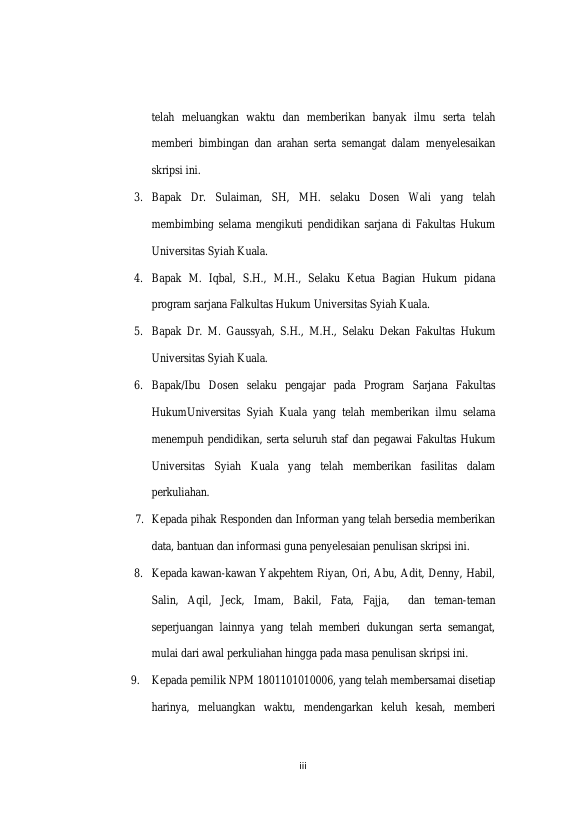 telah meluangkan waktu dan memberikan banyak ilmu serta telah memberi bimbingan dan arahan serta semangat dalam menyelesaikan skripsi ini.

3. Bapak Dr. Sulaiman, SH, MH. selaku Dosen Wali yang telah membimbing selama mengikuti pendidikan sarjana di Fakultas Hukum Universitas Syiah Kuala.

4. Bapak M. Iqbal, S.H., M.H., Selaku Ketua Bagian Hukum pidana program sarjana Falkultas Hukum Universitas Syiah Kuala.

5. Bapak Dr. M. Gaussyah, S.H., M.H., Selaku Dekan Fakultas Hukum Universitas Syiah Kuala.

6. Bapak/Ibu Dosen selaku pengajar pada Program Sarjana Fakultas HukumUniversitas Syiah Kuala yang telah memberikan ilmu selama menempuh pendidikan, serta seluruh staf dan pegawai Fakultas Hukum Universitas Syiah Kuala yang telah memberikan fasilitas dalam perkuliahan.

7. Kepada pihak Responden dan Informan yang telah bersedia memberikan data, bantuan dan informasi guna penyelesaian penulisan skripsi ini.

8. Kepada kawan-kawan Yakpehtem Riyan, Ori, Abu, Adit, Denny, Habil, Salin, Aqil, Jeck, Imam, Bakil, Fata, Fajja, dan teman-teman seperjuangan lainnya yang telah memberi dukungan serta semangat, mulai dari awal perkuliahan hingga pada masa penulisan skripsi ini.

9. Kepada pemilik NPM 1801101010006, yang telah membersamai disetiap harinya, meluangkan waktu, mendengarkan keluh kesah, memberi

iii